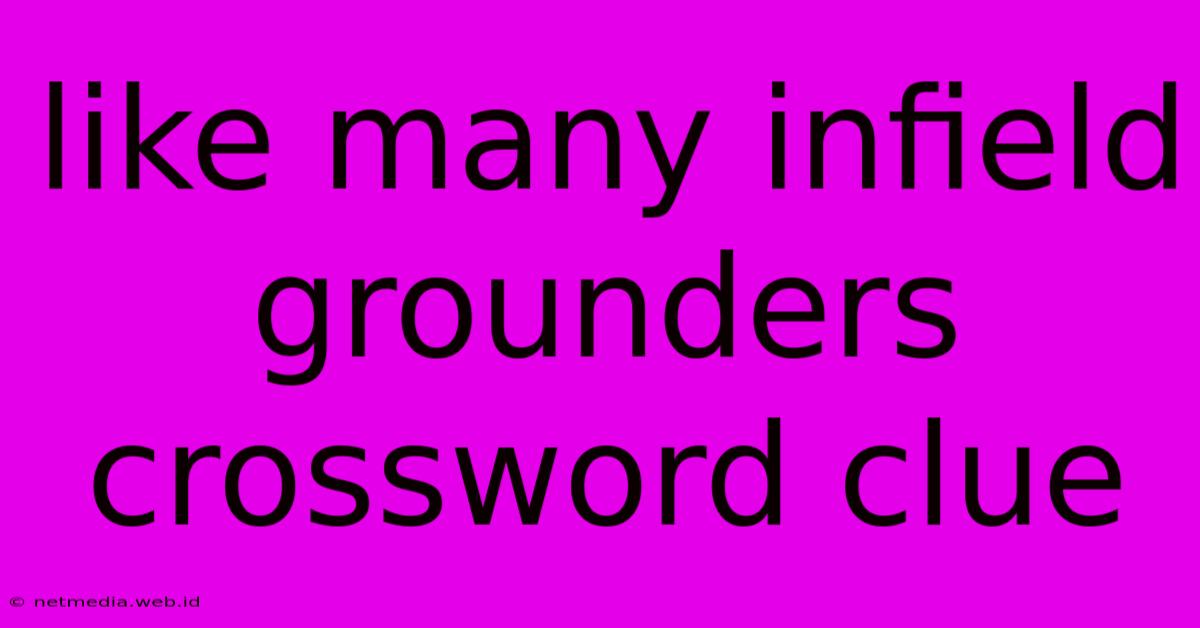 like many infield grounders crossword clue

© netmedia.web.id